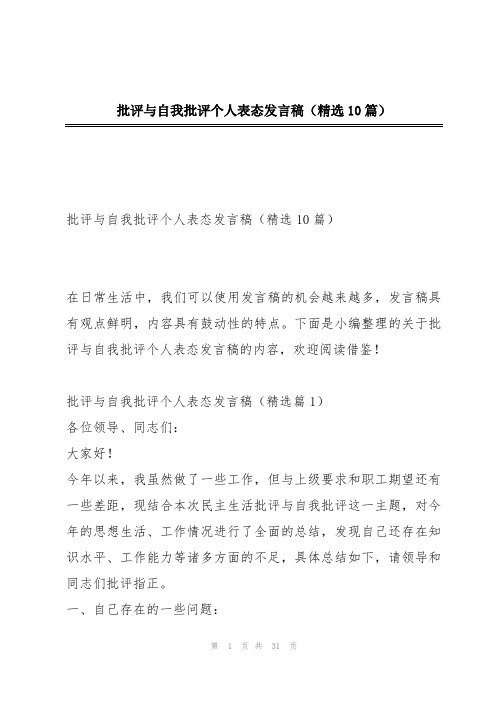 批评与自我批评个人表态发言稿（精选10篇）

批评与自我批评个人表态发言稿（精选10篇）

在日常生活中，我们可以使用发言稿的机会越来越多，发言稿具有观点鲜明，内容具有鼓动性的特点。下面是小编整理的关于批评与自我批评个人表态发言稿的内容，欢迎阅读借鉴！

批评与自我批评个人表态发言稿（精选篇1）
各位领导、同志们：
大家好！
今年以来，我虽然做了一些工作，但与上级要求和职工期望还有一些差距，现结合本次民主生活批评与自我批评这一主题，对今年的思想生活、工作情况进行了全面的总结，发现自己还存在知识水平、工作能力等诸多方面的不足，具体总结如下，请领导和同志们批评指正。
一、自己存在的一些问题：

第 1 页 共 31 页